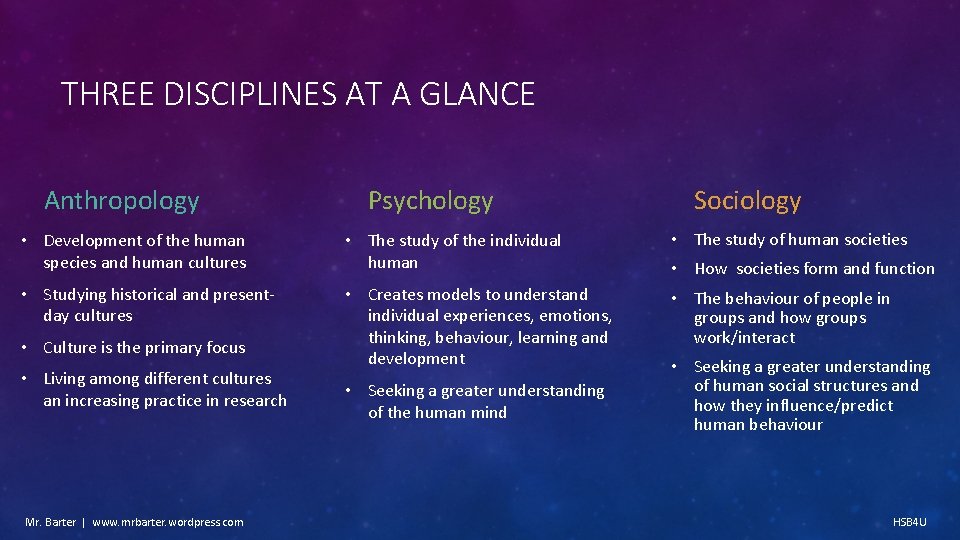 THREE DISCIPLINES AT A GLANCE

Anthropology

• Development of the human species and human cultures
• Studying historical and present-day cultures
• Culture is the primary focus
• Living among different cultures an increasing practice in research

Psychology

• The study of the individual human
• Creates models to understand individual experiences, emotions, thinking, behaviour, learning and development
• Seeking a greater understanding of the human mind

Sociology

• The study of human societies
• How societies form and function
• The behaviour of people in groups and how groups work/interact
• Seeking a greater understanding of human social structures and how they influence/predict human behaviour

Mr. Barter | www.mrbarter.wordpress.com

HSB4U